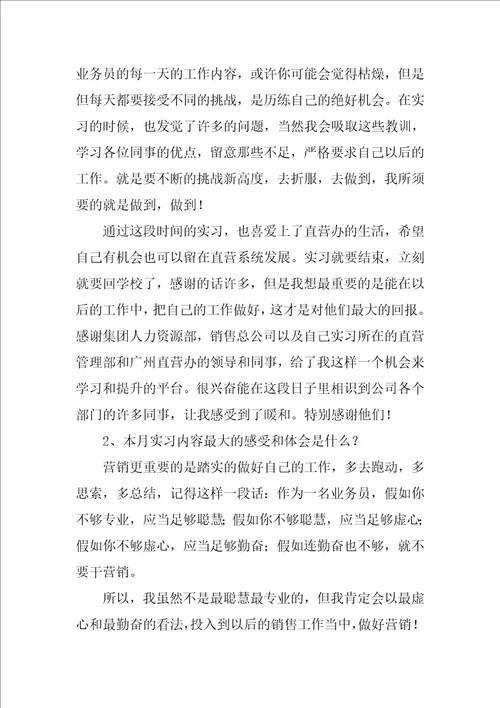 业务员的每一天的工作内容，或许你可能会觉得枯燥，但是但每天都要接受不同的挑战，是历练自己的绝好机会。在实习的时候，也发觉了许多的问题，当然我会吸取这些教训，学习各位同事的优点，留意那些不足，严格要求自己以后的工作。就是要不断的挑战新高度，去折服，去做到，我所须要的就是做到，做到！

通过这段时间的实习，也喜爱上了直营办的生活，希望自己有机会也可以留在直营系统发展。实习就要结束，立刻就要回学校了，感谢的话许多，但是我想最重要的是能在以后的工作中，把自己的工作做好，这才是对他们最大的回报。感谢集团人力资源部，销售总公司以及自己实习所在的直营管理部和广州直营办的领导和同事，给了我这样一个机会来学习和提升的平台。很兴奋能在这段日子里相识到公司各个部门的许多同事，让我感受到了暖和。特别感谢他们！

2、本月实习内容最大的感受和体会是什么？

营销更重要的是踏实的做好自己的工作，多去跑动，多思索，多总结，记得这样一段话：作为一名业务员，假如你不够专业，应当足够聪慧；假如你不够聪慧，应当足够虚心；假如你不够虚心，应当足够勤奋；假如连勤奋也不够，就不要干营销。

所以，我虽然不是最聪慧最专业的，但我肯定会以最虚心和最勤奋的看法，投入到以后的销售工作当中，做好营销！